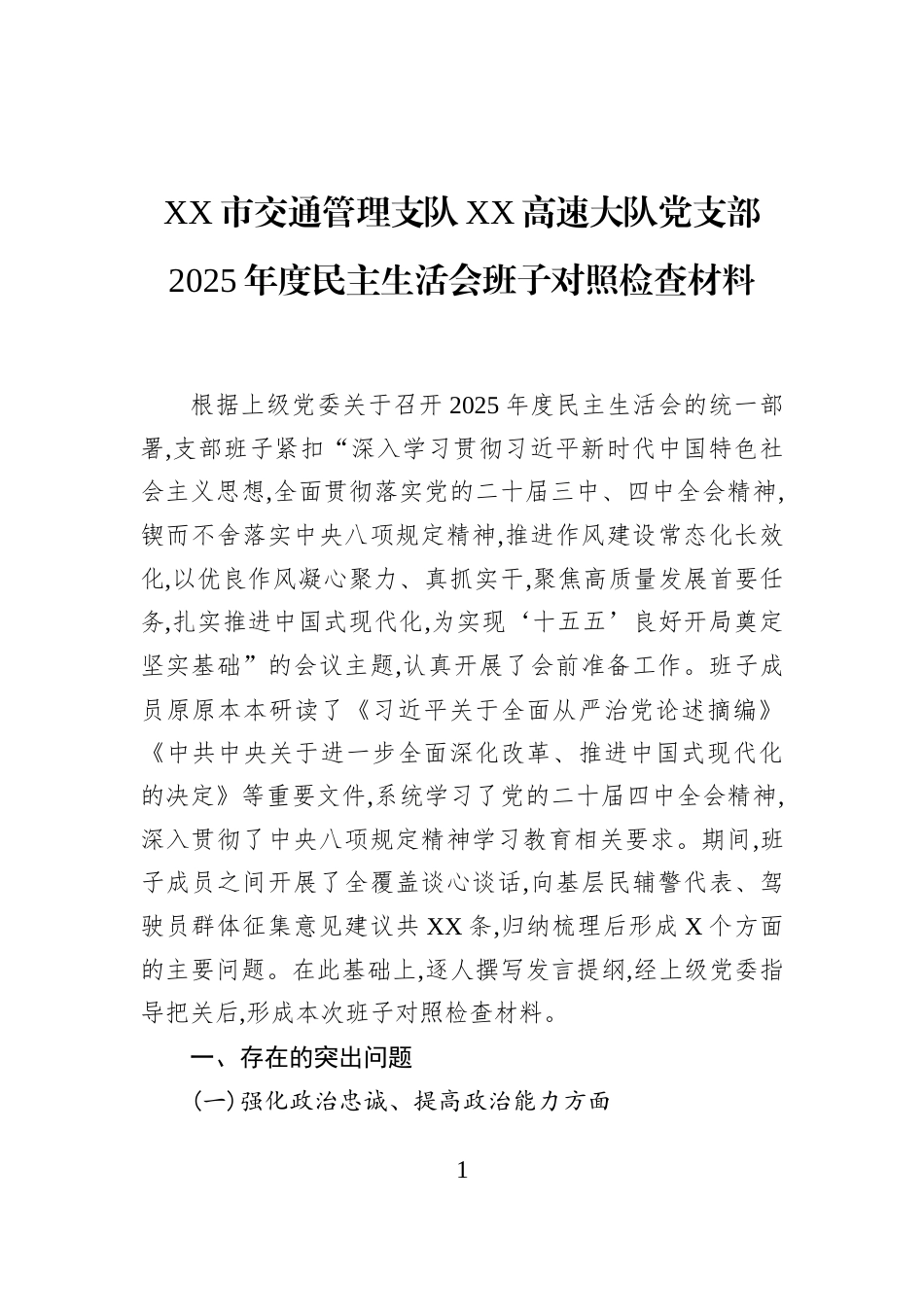 XX 市交通管理支队 XX 高速大队党支部
2025 年度民主生活会班子对照检查材料

根据上级党委关于召开 2025 年度民主生活会的统一部署,支部班子紧扣“深入学习贯彻习近平新时代中国特色社会主义思想,全面贯彻落实党的二十届三中、四中全会精神,锲而不舍落实中央八项规定精神,推进作风建设常态化长效化,以优良作风凝心聚力、真抓实干,聚焦高质量发展首要任务,扎实推进中国式现代化,为实现‘十五五’良好开局奠定坚实基础”的会议主题,认真开展了会前准备工作。班子成员原原本本研读了《习近平关于全面从严治党论述摘编》《中共中央关于进一步全面深化改革、推进中国式现代化的决定》等重要文件,系统学习了党的二十届四中全会精神,深入贯彻了中央八项规定精神学习教育相关要求。期间,班子成员之间开展了全覆盖谈心谈话,向基层民辅警代表、驾驶员群体征集意见建议共 XX 条,归纳梳理后形成 X 个方面的主要问题。在此基础上,逐人撰写发言提纲,经上级党委指导把关后,形成本次班子对照检查材料。

一、存在的突出问题

(一)强化政治忠诚、提高政治能力方面

1